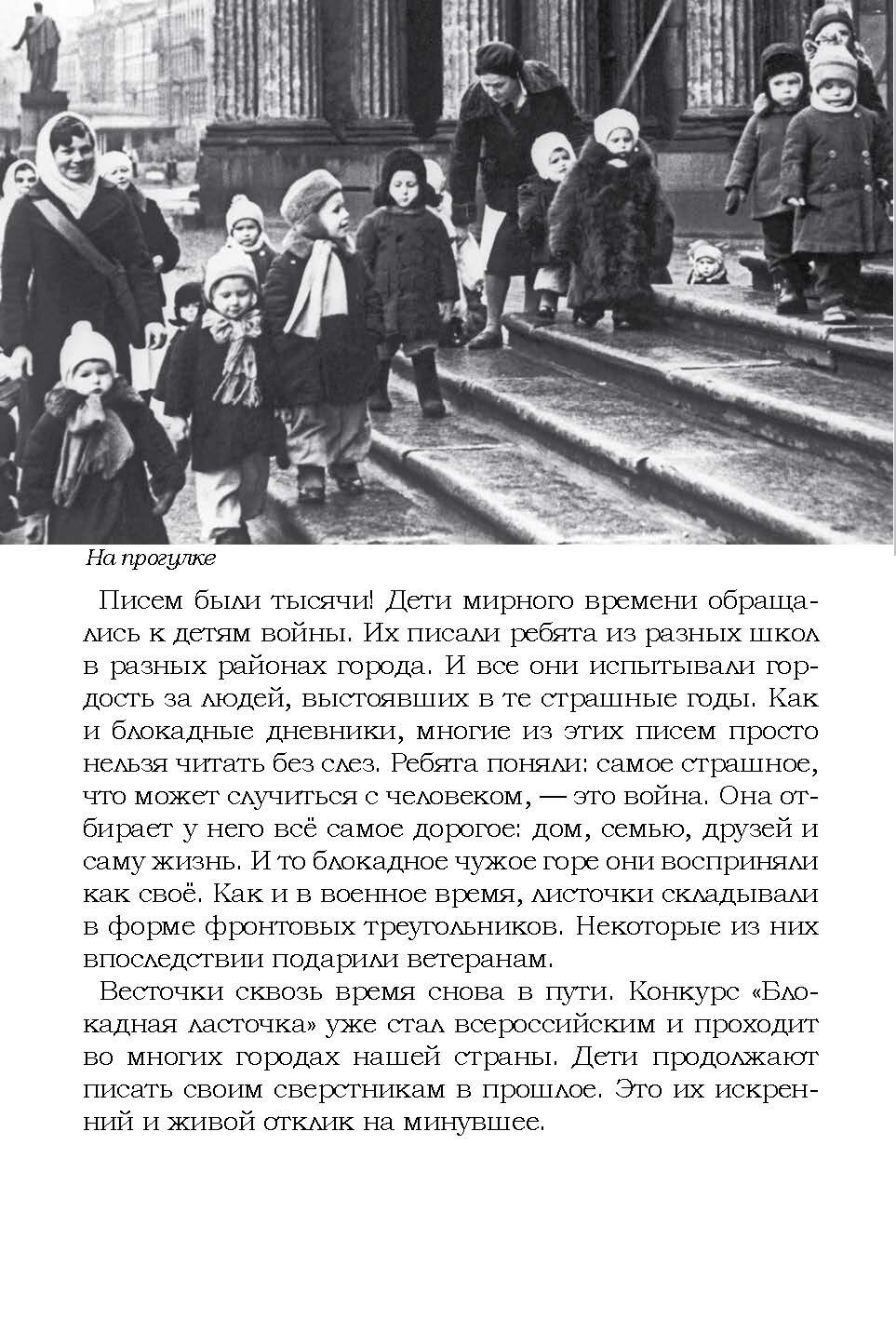 На прогулке

Писем были тысячи! Дети мирного времени обращались к детям войны. Их писали ребята из разных школ в разных районах города. И все они испытывали гордость за людей, выстоявших в те страшные годы. Как и блокадные дневники, многие из этих писем просто нельзя читать без слез. Ребята поняли: самое страшное, что может случиться с человеком, — это война. Она отбирает у него всё самое дорогое: дом, семью, друзей и саму жизнь. И то блокадное чужое горе они восприняли как своё. Как и в военное время, листочки складывали в форме фронтовых треугольников. Некоторые из них впоследствии подарили ветеранам.

Весточки сквозь время снова в пути. Конкурс «Блокадная ласточка» уже стал всероссийским и проходит во многих городах нашей страны. Дети продолжают писать своим сверстникам в прошлое. Это их искренний и живой отклик на минувшее.